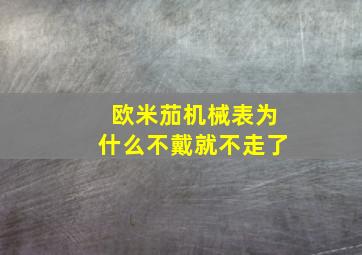 欧米茄机械表为什么不戴就不走了